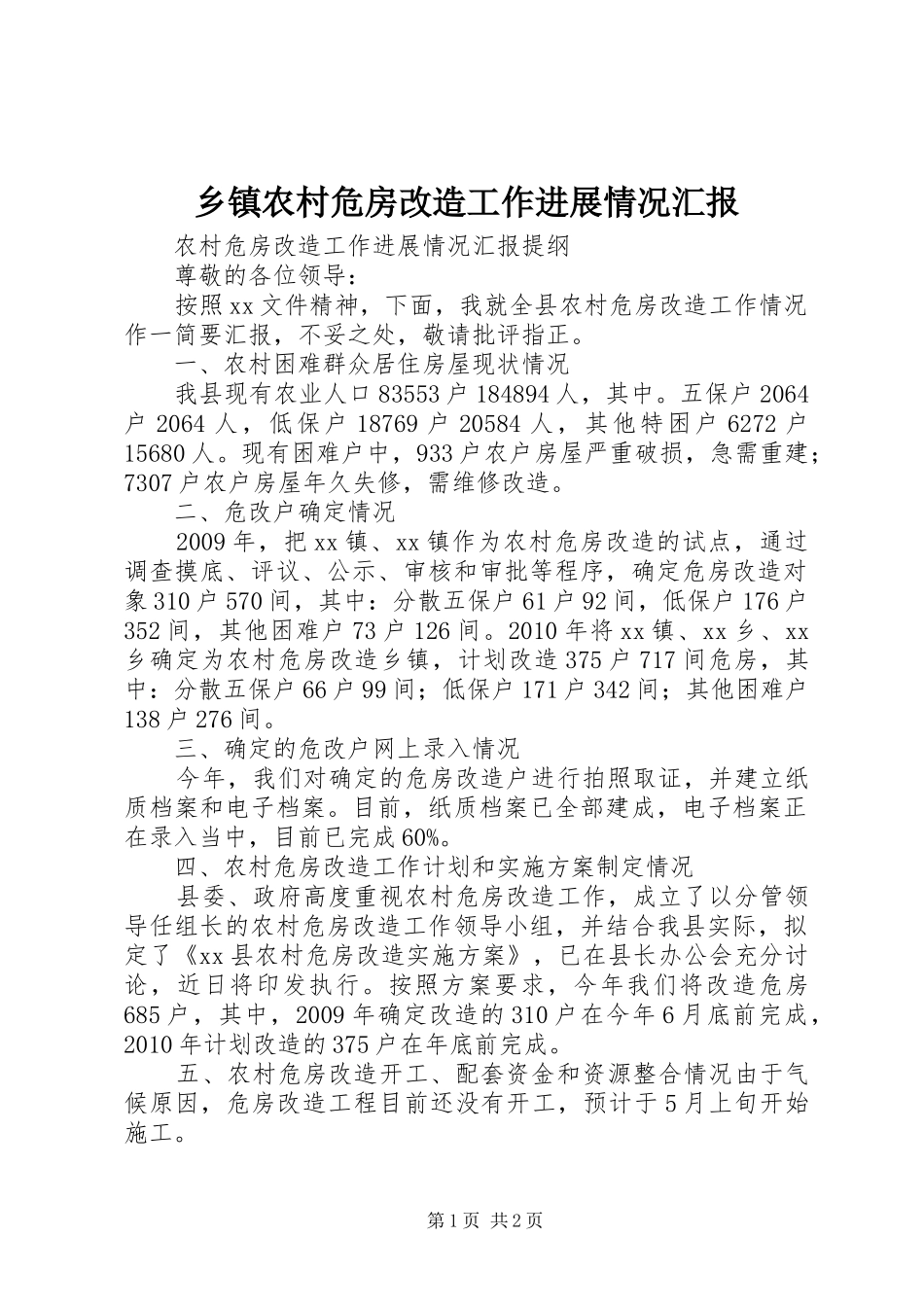 乡镇农村危房改造工作进展情况汇报

农村危房改造工作进展情况汇报提纲

尊敬的各位领导：

按照xx文件精神，下面，我就全县农村危房改造工作情况作一简要汇报，不妥之处，敬请批评指正。

一、农村困难群众居住房屋现状情况

我县现有农业人口83553户184894人，其中。五保户2064户2064人，低保户18769户20584人，其他特困户6272户15680人。现有困难户中，933户农户房屋严重破损，急需重建；7307户农户房屋年久失修，需维修改造。

二、危改户确定情况

2009年，把xx镇、xx镇作为农村危房改造的试点，通过调查摸底、评议、公示、审核和审批等程序，确定危房改造对象310户570间，其中：分散五保户61户92间，低保户176户352间，其他困难户73户126间。2010年将xx镇、xx乡、xx乡确定为农村危房改造乡镇，计划改造375户717间危房，其中：分散五保户66户99间；低保户171户342间；其他困难户138户276间。

三、确定的危改户网上录入情况

今年，我们对确定的危房改造户进行拍照取证，并建立纸质档案和电子档案。目前，纸质档案已全部建成，电子档案正在录入当中，目前已完成60%。

四、农村危房改造工作计划和实施方案制定情况

县委、政府高度重视农村危房改造工作，成立了以分管领导任组长的农村危房改造工作领导小组，并结合我县实际，拟定了《xx县农村危房改造实施方案》，已在县长办公会充分讨论，近日将印发执行。按照方案要求，今年我们将改造危房685户，其中，2009年确定改造的310户在今年6月底前完成，2010年计划改造的375户在年底前完成。

五、农村危房改造开工、配套资金和资源整合情况由于气候原因，危房改造工程目前还没有开工，预计于5月上旬开始施工。

第1页 共2页